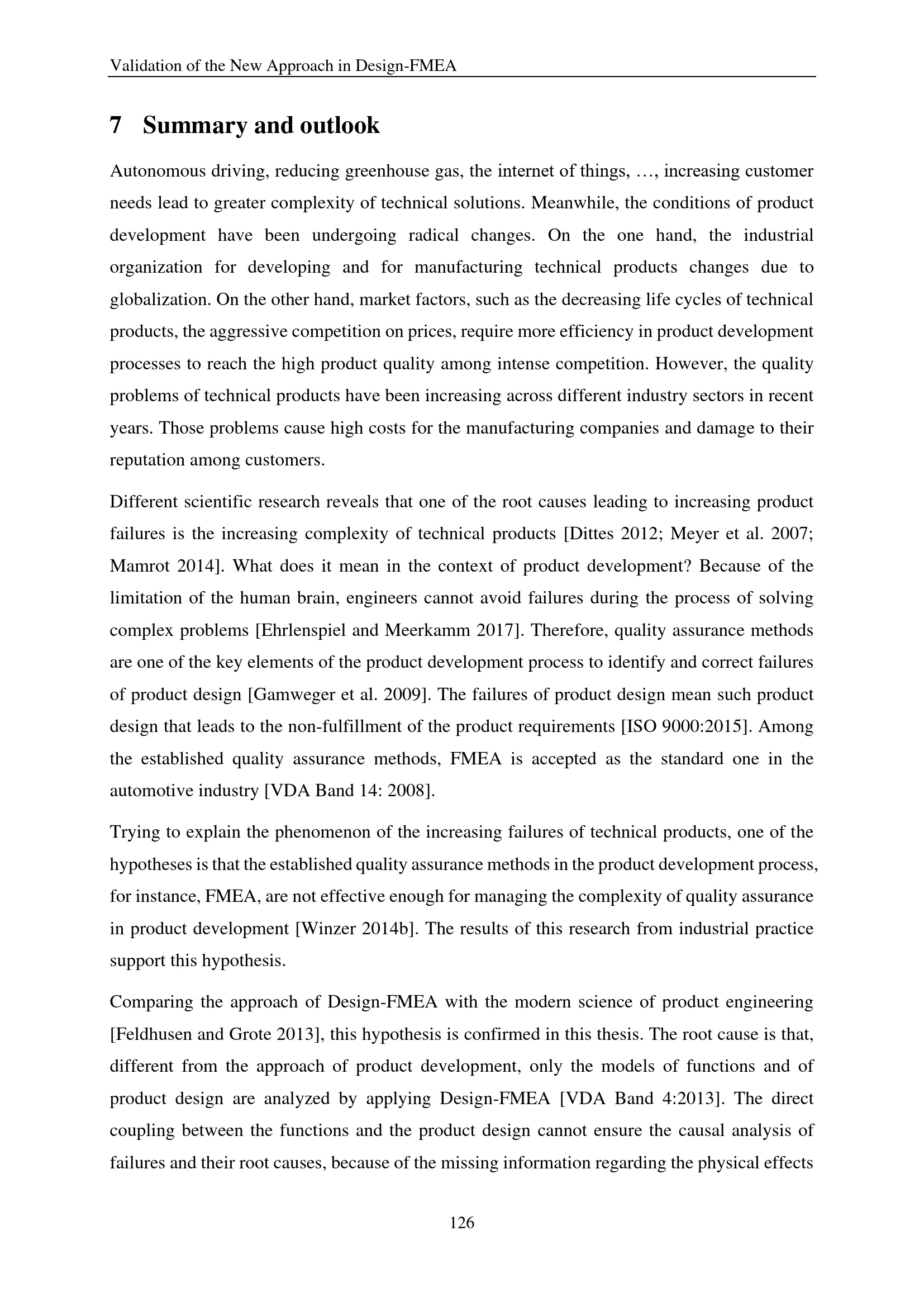 Validation of the New Approach in Design-FMEA

7 Summary and outlook

Autonomous driving, reducing greenhouse gas, the internet of things, …, increasing customer needs lead to greater complexity of technical solutions. Meanwhile, the conditions of product development have been undergoing radical changes. On the one hand, the industrial organization for developing and for manufacturing technical products changes due to globalization. On the other hand, market factors, such as the decreasing life cycles of technical products, the aggressive competition on prices, require more efficiency in product development processes to reach the high product quality among intense competition. However, the quality problems of technical products have been increasing across different industry sectors in recent years. Those problems cause high costs for the manufacturing companies and damage to their reputation among customers.

Different scientific research reveals that one of the root causes leading to increasing product failures is the increasing complexity of technical products [Dittes 2012; Meyer et al. 2007; Mamrot 2014]. What does it mean in the context of product development? Because of the limitation of the human brain, engineers cannot avoid failures during the process of solving complex problems [Ehrlenspiel and Meerkamm 2017]. Therefore, quality assurance methods are one of the key elements of the product development process to identify and correct failures of product design [Gamweger et al. 2009]. The failures of product design mean such product design that leads to the non-fulfillment of the product requirements [ISO 9000:2015]. Among the established quality assurance methods, FMEA is accepted as the standard one in the automotive industry [VDA Band 14: 2008].

Trying to explain the phenomenon of the increasing failures of technical products, one of the hypotheses is that the established quality assurance methods in the product development process, for instance, FMEA, are not effective enough for managing the complexity of quality assurance in product development [Winzer 2014b]. The results of this research from industrial practice support this hypothesis.

Comparing the approach of Design-FMEA with the modern science of product engineering [Feldhusen and Grote 2013], this hypothesis is confirmed in this thesis. The root cause is that, different from the approach of product development, only the models of functions and of product design are analyzed by applying Design-FMEA [VDA Band 4:2013]. The direct coupling between the functions and the product design cannot ensure the causal analysis of failures and their root causes, because of the missing information regarding the physical effects

126